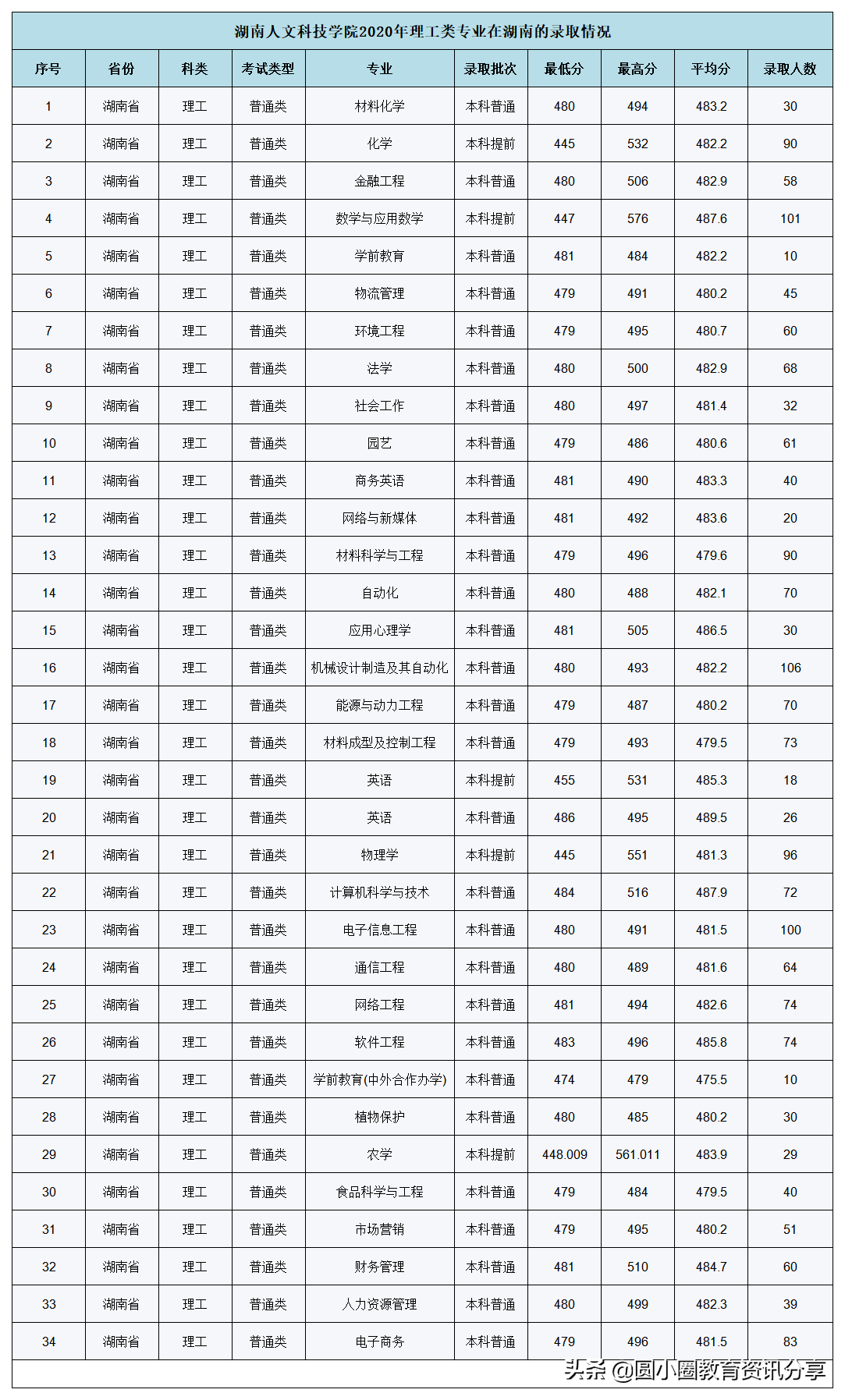 湖南人文科技学院2020年理工类专业在湖南的录取情况

| 序号 | 省份 | 科类 | 考试类型 | 专业 | 录取批次 | 最低分 | 最高分 | 平均分 | 录取人数 |
|---|---|---|---|---|---|---|---|---|---|
| 1 | 湖南省 | 理工 | 普通类 | 材料化学 | 本科普通 | 480 | 494 | 483.2 | 30 |
| 2 | 湖南省 | 理工 | 普通类 | 化学 | 本科提前 | 445 | 532 | 482.2 | 90 |
| 3 | 湖南省 | 理工 | 普通类 | 金融工程 | 本科普通 | 480 | 506 | 482.9 | 58 |
| 4 | 湖南省 | 理工 | 普通类 | 数学与应用数学 | 本科提前 | 447 | 576 | 487.6 | 101 |
| 5 | 湖南省 | 理工 | 普通类 | 学前教育 | 本科普通 | 481 | 484 | 482.2 | 10 |
| 6 | 湖南省 | 理工 | 普通类 | 物流管理 | 本科普通 | 479 | 491 | 480.2 | 45 |
| 7 | 湖南省 | 理工 | 普通类 | 环境工程 | 本科普通 | 479 | 495 | 480.7 | 60 |
| 8 | 湖南省 | 理工 | 普通类 | 法学 | 本科普通 | 480 | 500 | 482.9 | 68 |
| 9 | 湖南省 | 理工 | 普通类 | 社会工作 | 本科普通 | 480 | 497 | 481.4 | 32 |
| 10 | 湖南省 | 理工 | 普通类 | 园艺 | 本科普通 | 479 | 486 | 480.6 | 61 |
| 11 | 湖南省 | 理工 | 普通类 | 商务英语 | 本科普通 | 481 | 490 | 483.3 | 40 |
| 12 | 湖南省 | 理工 | 普通类 | 网络与新媒体 | 本科普通 | 481 | 492 | 483.6 | 20 |
| 13 | 湖南省 | 理工 | 普通类 | 材料科学与工程 | 本科普通 | 479 | 496 | 479.6 | 90 |
| 14 | 湖南省 | 理工 | 普通类 | 自动化 | 本科普通 | 480 | 488 | 482.1 | 70 |
| 15 | 湖南省 | 理工 | 普通类 | 应用心理学 | 本科普通 | 481 | 505 | 486.5 | 30 |
| 16 | 湖南省 | 理工 | 普通类 | 机械设计制造及其自动化 | 本科普通 | 480 | 493 | 482.2 | 106 |
| 17 | 湖南省 | 理工 | 普通类 | 能源与动力工程 | 本科普通 | 479 | 487 | 480.2 | 70 |
| 18 | 湖南省 | 理工 | 普通类 | 材料成型及控制工程 | 本科普通 | 479 | 493 | 479.5 | 73 |
| 19 | 湖南省 | 理工 | 普通类 | 英语 | 本科提前 | 455 | 531 | 485.3 | 18 |
| 20 | 湖南省 | 理工 | 普通类 | 英语 | 本科普通 | 486 | 495 | 489.5 | 26 |
| 21 | 湖南省 | 理工 | 普通类 | 物理学 | 本科提前 | 445 | 551 | 481.3 | 96 |
| 22 | 湖南省 | 理工 | 普通类 | 计算机科学与技术 | 本科普通 | 484 | 516 | 487.9 | 72 |
| 23 | 湖南省 | 理工 | 普通类 | 电子信息工程 | 本科普通 | 480 | 491 | 481.5 | 100 |
| 24 | 湖南省 | 理工 | 普通类 | 通信工程 | 本科普通 | 480 | 489 | 481.6 | 64 |
| 25 | 湖南省 | 理工 | 普通类 | 网络工程 | 本科普通 | 481 | 494 | 482.6 | 74 |
| 26 | 湖南省 | 理工 | 普通类 | 软件工程 | 本科普通 | 483 | 496 | 485.8 | 74 |
| 27 | 湖南省 | 理工 | 普通类 | 学前教育(中外合作办学) | 本科普通 | 474 | 479 | 475.5 | 10 |
| 28 | 湖南省 | 理工 | 普通类 | 植物保护 | 本科普通 | 480 | 485 | 480.2 | 30 |
| 29 | 湖南省 | 理工 | 普通类 | 农学 | 本科提前 | 448.009 | 561.011 | 483.9 | 29 |
| 30 | 湖南省 | 理工 | 普通类 | 食品科学与工程 | 本科普通 | 479 | 484 | 479.5 | 40 |
| 31 | 湖南省 | 理工 | 普通类 | 市场营销 | 本科普通 | 479 | 495 | 480.2 | 51 |
| 32 | 湖南省 | 理工 | 普通类 | 财务管理 | 本科普通 | 481 | 510 | 484.7 | 60 |
| 33 | 湖南省 | 理工 | 普通类 | 人力资源管理 | 本科普通 | 480 | 499 | 482.3 | 39 |
| 34 | 湖南省 | 理工 | 普通类 | 电子商务 | 本科普通 | 479 | 496 | 481.5 | 83 |

头条 @圆小圈教育资讯分享